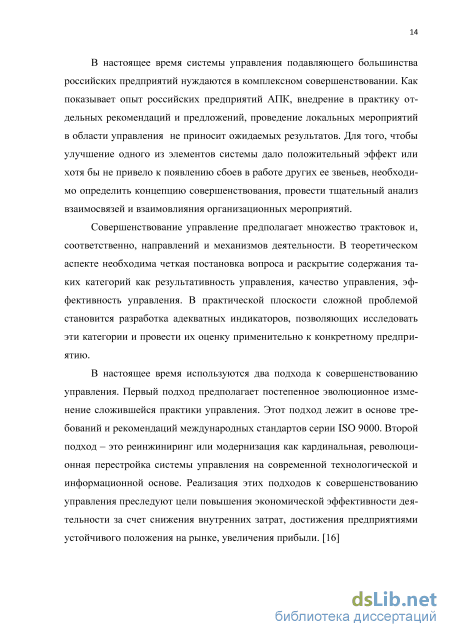 14

В настоящее время системы управления подавляющего большинства российских предприятий нуждаются в комплексном совершенствовании. Как показывает опыт российских предприятий АПК, внедрение в практику отдельных рекомендаций и предложений, проведение локальных мероприятий в области управления не приносит ожидаемых результатов. Для того, чтобы улучшение одного из элементов системы дало положительный эффект или хотя бы не привело к появлению сбоев в работе других ее звеньев, необходимо определить концепцию совершенствования, провести тщательный анализ взаимосвязей и взаимовлияния организационных мероприятий.

Совершенствование управление предполагает множество трактовок и, соответственно, направлений и механизмов деятельности. В теоретическом аспекте необходима четкая постановка вопроса и раскрытие содержания таких категорий как результативность управления, качество управления, эффективность управления. В практической плоскости сложной проблемой становится разработка адекватных индикаторов, позволяющих исследовать эти категории и провести их оценку применительно к конкретному предприятию.

В настоящее время используются два подхода к совершенствованию управления. Первый подход предполагает постепенное эволюционное изменение сложившейся практики управления. Этот подход лежит в основе требований и рекомендаций международных стандартов серии ISO 9000. Второй подход – это реинжиниринг или модернизация как кардинальная, революционная перестройка системы управления на современной технологической и информационной основе. Реализация этих подходов к совершенствованию управления преследуют цели повышения экономической эффективности деятельности за счет снижения внутренних затрат, достижения предприятиями устойчивого положения на рынке, увеличения прибыли. [16]

dsLib.net
библиотека диссертаций